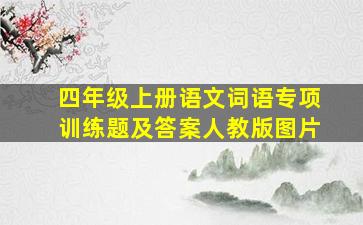 四年级上册语文词语专项训练题及答案人教版图片